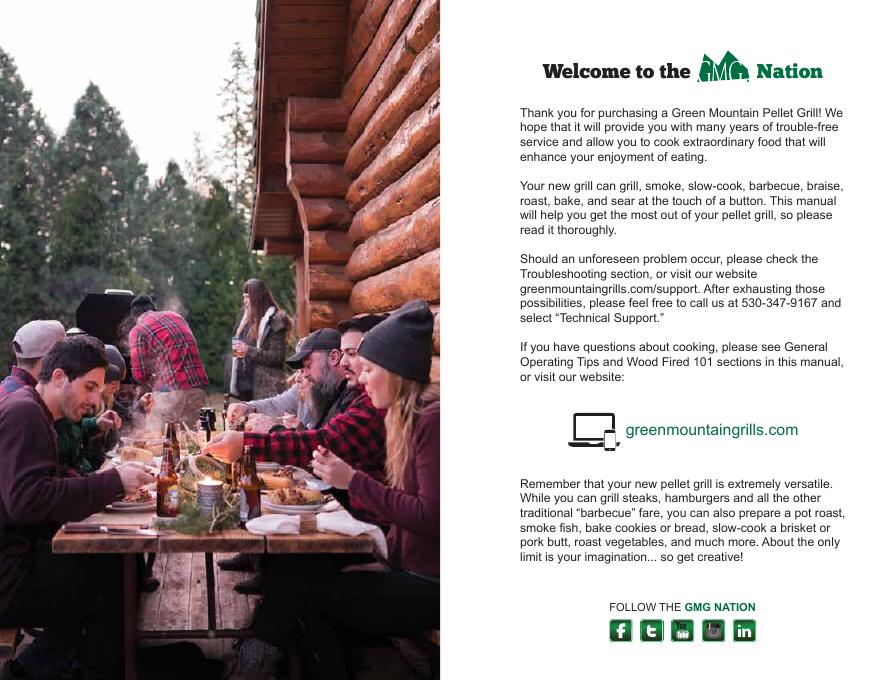 Welcome to the GMG Nation

Thank you for purchasing a Green Mountain Pellet Grill! We hope that it will provide you with many years of trouble-free service and allow you to cook extraordinary food that will enhance your enjoyment of eating.

Your new grill can grill, smoke, slow-cook, barbecue, braise, roast, bake, and sear at the touch of a button. This manual will help you get the most out of your pellet grill, so please read it thoroughly.

Should an unforeseen problem occur, please check the Troubleshooting section, or visit our website greenmountaingrills.com/support. After exhausting those possibilities, please feel free to call us at 530-347-9167 and select "Technical Support."

If you have questions about cooking, please see General Operating Tips and Wood Fired 101 sections in this manual, or visit our website:

greenmountaingrills.com

Remember that your new pellet grill is extremely versatile. While you can grill steaks, hamburgers and all the other traditional "barbecue" fare, you can also prepare a pot roast, smoke fish, bake cookies or bread, slow-cook a brisket or pork butt, roast vegetables, and much more. About the only limit is your imagination... so get creative!

FOLLOW THE GMG NATION